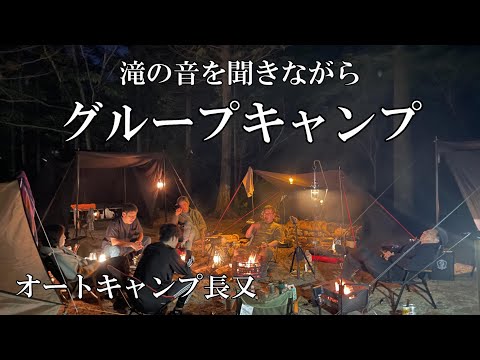 滝の音を聞きながら

グループキャンプ

オートキャンプ長又